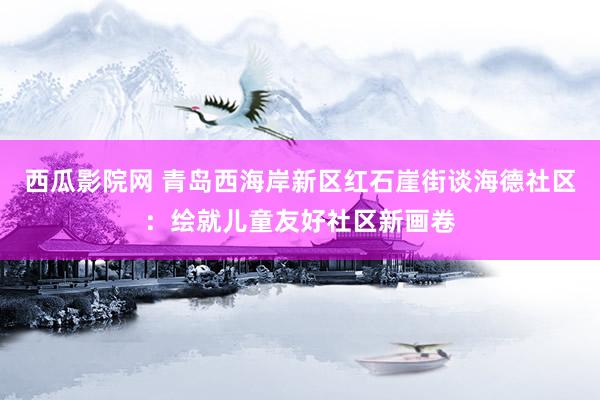 西瓜影院网 青岛西海岸新区红石崖街谈海德社区：绘就儿童友好社区新画卷